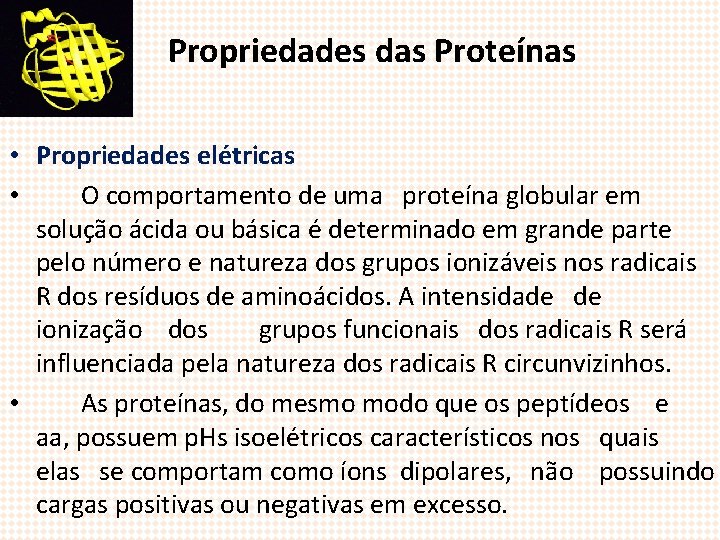 Propriedades das Proteínas

• Propriedades elétricas

• O comportamento de uma proteína globular em solução ácida ou básica é determinado em grande parte pelo número e natureza dos grupos ionizáveis nos radicais R dos resíduos de aminoácidos. A intensidade de ionização dos grupos funcionais dos radicais R será influenciada pela natureza dos radicais R circunvizinhos.

• As proteínas, do mesmo modo que os peptídeos e aa, possuem pHs isoelétricos característicos nos quais elas se comportam como íons dipolares, não possuindo cargas positivas ou negativas em excesso.